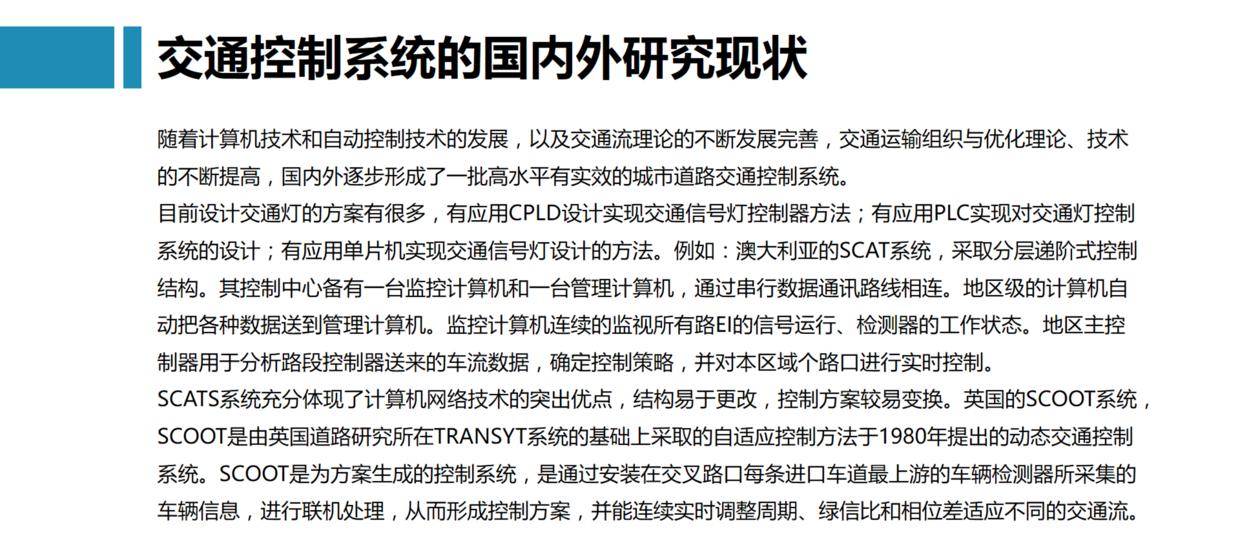 交通控制系统的国内外研究现状

随着计算机技术和自动控制技术的发展，以及交通流理论的不断发展完善，交通运输组织与优化理论、技术的不断提高，国内外逐步形成了一批高水平有实效的城市道路交通控制系统。
目前设计交通灯的方案有很多，有应用CPLD设计实现交通信号灯控制器方法；有应用PLC实现对交通灯控制系统的设计；有应用单片机实现交通信号灯设计的方法。例如：澳大利亚的SCAT系统，采取分层递阶式控制结构。其控制中心备有一台监控计算机和一台管理计算机，通过串行数据通讯路线相连。地区级的计算机自动把各种数据送到管理计算机。监控计算机连续的监视所有路EI的信号运行、检测器的工作状态。地区主控制器用于分析路段控制器送来的车流数据，确定控制策略，并对本区域个路口进行实时控制。
SCATS系统充分体现了计算机网络技术的突出优点，结构易于更改，控制方案较易变换。英国的SCOOT系统，SCOOT是由英国道路研究所在TRANSYT系统的基础上采取的自适应控制方法于1980年提出的动态交通控制系统。SCOOT是为方案生成的控制系统，是通过安装在交叉路口每条进口车道最上游的车辆检测器所采集的车辆信息，进行联机处理，从而形成控制方案，并能连续实时调整周期、绿信比和相位差适应不同的交通流。